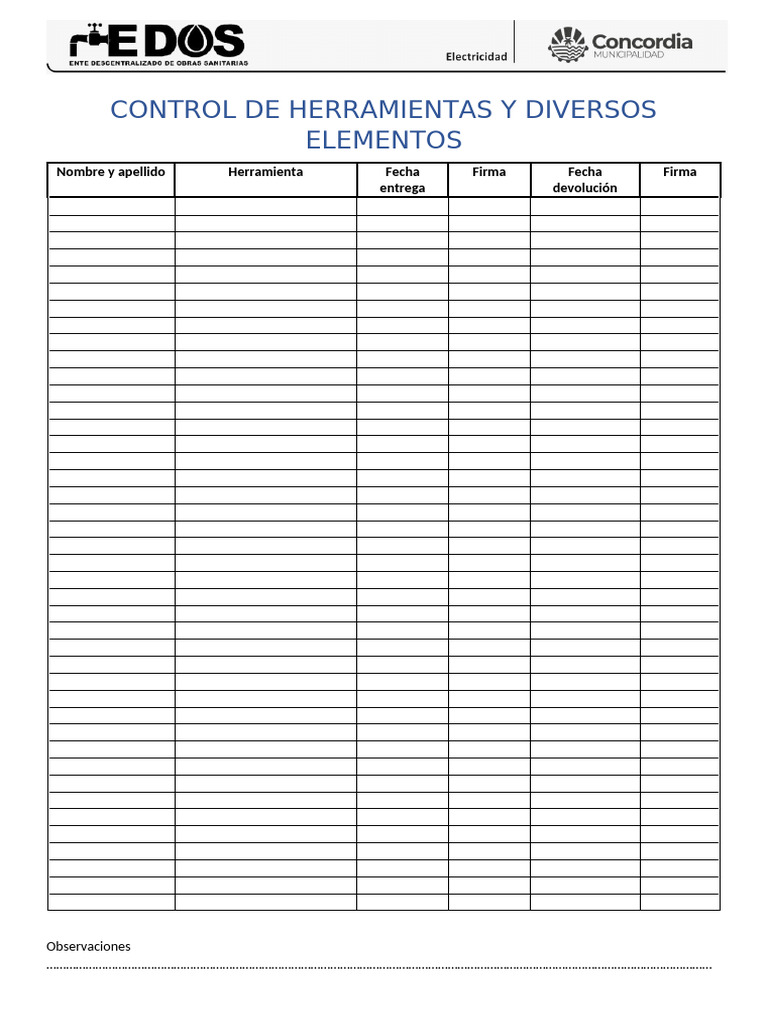 EDOS
ENTE DESCENTRALIZADO DE OBRAS SANITARIAS

Electricidad

Concordia
MUNICIPALIDAD

CONTROL DE HERRAMIENTAS Y DIVERSOS ELEMENTOS

| Nombre y apellido | Herramienta | Fecha entrega | Firma | Fecha devolución | Firma |
|---|---|---|---|---|---|
| | | | | | |
| | | | | | |
| | | | | | |
| | | | | | |
| | | | | | |
| | | | | | |
| | | | | | |
| | | | | | |
| | | | | | |
| | | | | | |
| | | | | | |
| | | | | | |
| | | | | | |
| | | | | | |
| | | | | | |
| | | | | | |
| | | | | | |
| | | | | | |
| | | | | | |
| | | | | | |
| | | | | | |
| | | | | | |
| | | | | | |
| | | | | | |
| | | | | | |
| | | | | | |
| | | | | | |
| | | | | | |
| | | | | | |
| | | | | | |
| | | | | | |
| | | | | | |
| | | | | | |
| | | | | | |
| | | | | | |
| | | | | | |
| | | | | | |
| | | | | | |
| | | | | | |
| | | | | | |
| | | | | | |
| | | | | | |

Observaciones
____